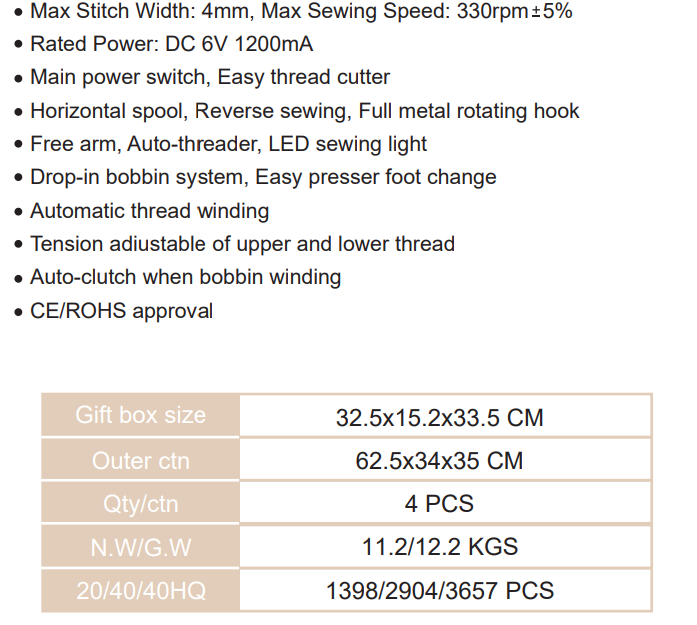 • Max Stitch Width: 4mm, Max Sewing Speed: 330rpm±5%
• Rated Power: DC 6V 1200mA
• Main power switch, Easy thread cutter
• Horizontal spool, Reverse sewing, Full metal rotating hook
• Free arm, Auto-threader, LED sewing light
• Drop-in bobbin system, Easy presser foot change
• Automatic thread winding
• Tension adiustable of upper and lower thread
• Auto-clutch when bobbin winding
• CE/ROHS approval

| Gift box size | 32.5x15.2x33.5 CM |
|---|---|
| Outer ctn | 62.5x34x35 CM |
| Qty/ctn | 4 PCS |
| N.W/G.W | 11.2/12.2 KGS |
| 20/40/40HQ | 1398/2904/3657 PCS |